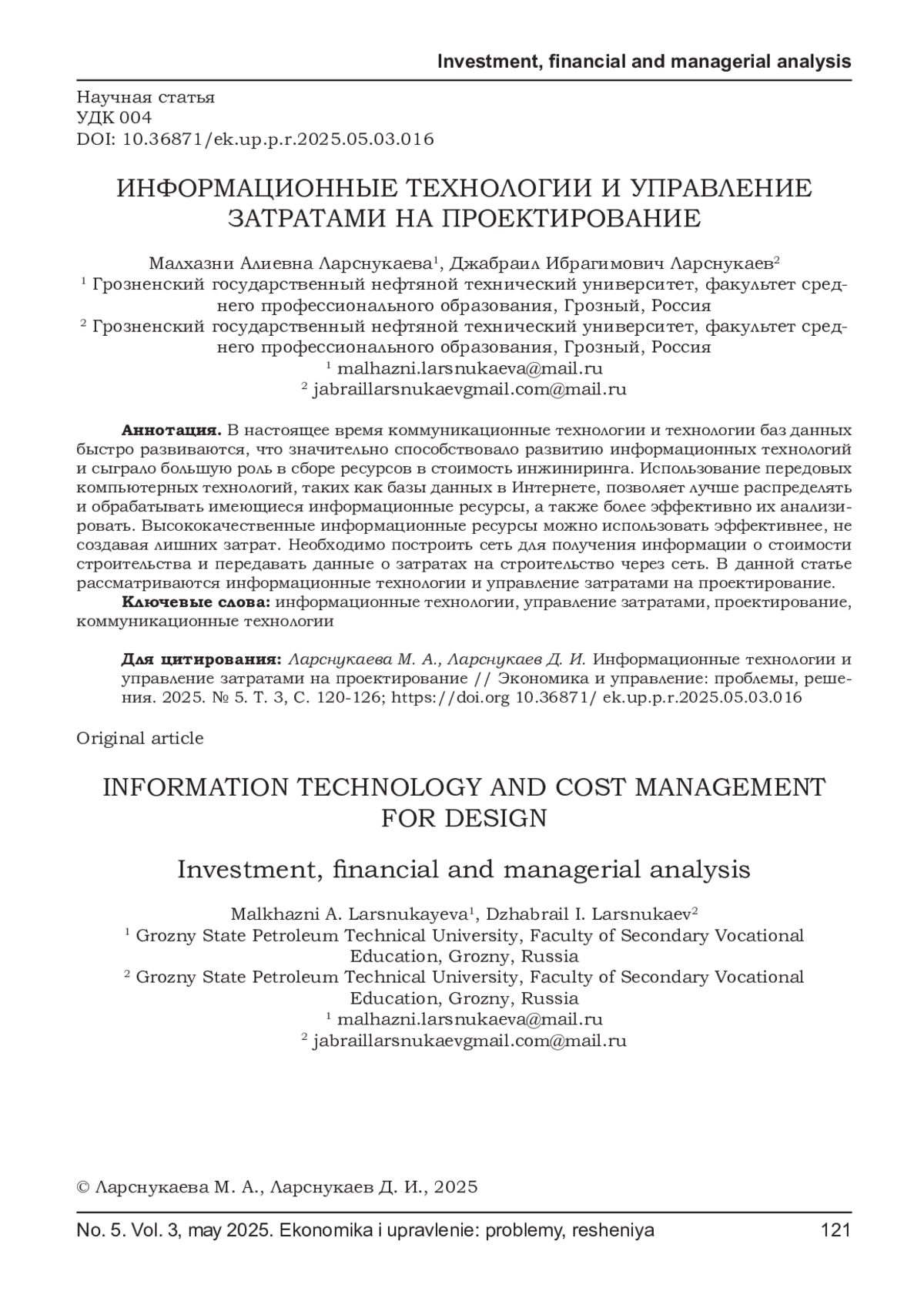 Investment, financial and managerial analysis

Научная статья
УДК 004
DOI: 10.36871/ek.up.p.r.2025.05.03.016

ИНФОРМАЦИОННЫЕ ТЕХНОЛОГИИ И УПРАВЛЕНИЕ ЗАТРАТАМИ НА ПРОЕКТИРОВАНИЕ

Малхазни Алиевна Ларснукаева$^1$, Джабраил Ибрагимович Ларснукаев$^2$
$^1$ Грозненский государственный нефтяной технический университет, факультет среднего профессионального образования, Грозный, Россия
$^2$ Грозненский государственный нефтяной технический университет, факультет среднего профессионального образования, Грозный, Россия
$^1$ malhazni.larsnukaeva@mail.ru
$^2$ jabraillarsnukaevgmail.com@mail.ru

Аннотация. В настоящее время коммуникационные технологии и технологии баз данных быстро развиваются, что значительно способствовало развитию информационных технологий и сыграло большую роль в сборе ресурсов в стоимость инжиниринга. Использование передовых компьютерных технологий, таких как базы данных в Интернете, позволяет лучше распределять и обрабатывать имеющиеся информационные ресурсы, а также более эффективно их анализировать. Высококачественные информационные ресурсы можно использовать эффективнее, не создавая лишних затрат. Необходимо построить сеть для получения информации о стоимости строительства и передавать данные о затратах на строительство через сеть. В данной статье рассматриваются информационные технологии и управление затратами на проектирование.
Ключевые слова: информационные технологии, управление затратами, проектирование, коммуникационные технологии

Для цитирования: Ларснукаева М. А., Ларснукаев Д. И. Информационные технологии и управление затратами на проектирование // Экономика и управление: проблемы, решения. 2025. № 5. Т. 3, С. 120-126; https://doi.org 10.36871/ ek.up.p.r.2025.05.03.016

Original article

INFORMATION TECHNOLOGY AND COST MANAGEMENT FOR DESIGN

Investment, financial and managerial analysis

Malkhazni A. Larsnukayeva$^1$, Dzhabrail I. Larsnukaev$^2$
$^1$ Grozny State Petroleum Technical University, Faculty of Secondary Vocational Education, Grozny, Russia
$^2$ Grozny State Petroleum Technical University, Faculty of Secondary Vocational Education, Grozny, Russia
$^1$ malhazni.larsnukaeva@mail.ru
$^2$ jabraillarsnukaevgmail.com@mail.ru

© Ларснукаева М. А., Ларснукаев Д. И., 2025

No. 5. Vol. 3, may 2025. Ekonomika i upravlenie: problemy, resheniya 121